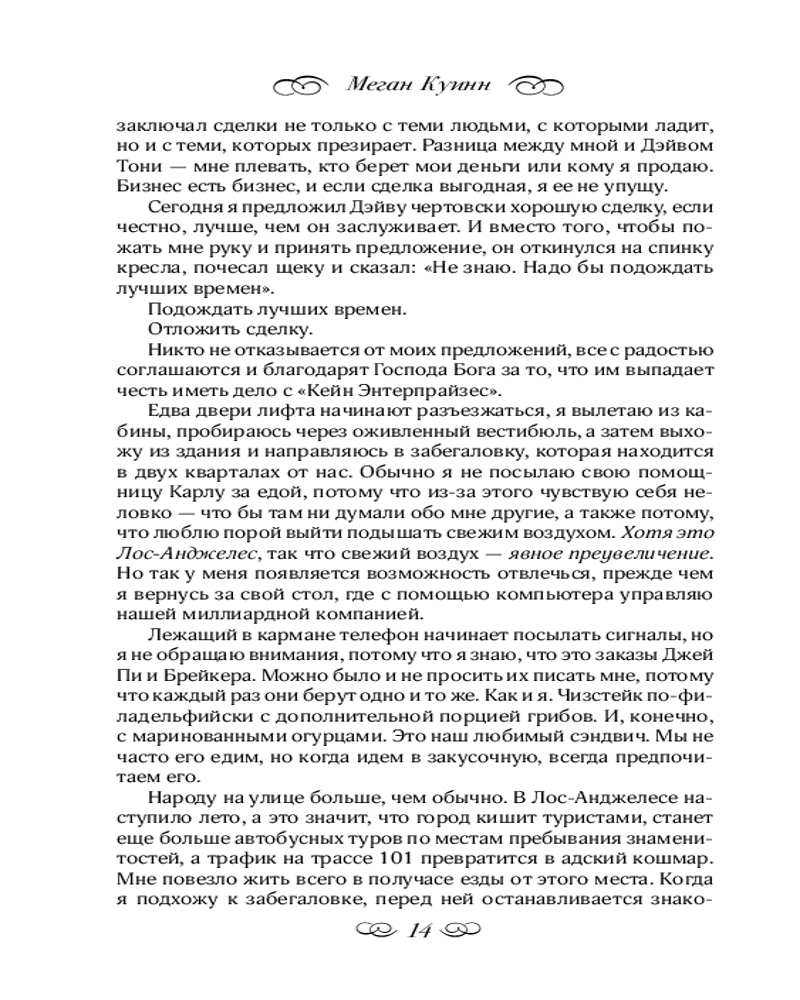 Меган Куинн

заключал сделки не только с теми людьми, с которыми ладит, но и с теми, которых презирает. Разница между мной и Дэйвом Тони — мне плевать, кто берет мои деньги или кому я продаю. Бизнес есть бизнес, и если сделка выгодная, я ее не упущу.

Сегодня я предложил Дэйву чертовски хорошую сделку, если честно, лучше, чем он заслуживает. И вместо того, чтобы пожать мне руку и принять предложение, он откинулся на спинку кресла, почесал щеку и сказал: «Не знаю. Надо бы подождать лучших времен».

Подождать лучших времен.

Отложить сделку.

Никто не отказывается от моих предложений, все с радостью соглашаются и благодарят Господа Бога за то, что им выпадает честь иметь дело с «Кейн Энтерпрайзес».

Едва двери лифта начинают разъезжаться, я вылетаю из кабины, пробираюсь через оживленный вестибюль, а затем выхожу из здания и направляюсь в забегаловку, которая находится в двух кварталах от нас. Обычно я не посылаю свою помощницу Карлу за едой, потому что из-за этого чувствую себя неловко — что бы там ни думали обо мне другие, а также потому, что люблю порой выйти подышать свежим воздухом. Хотя это Лос-Анджелес, так что свежий воздух — явное преувеличение. Но так у меня появляется возможность отвлечься, прежде чем я вернусь за свой стол, где с помощью компьютера управляю нашей миллиардной компанией.

Лежащий в кармане телефон начинает посылать сигналы, но я не обращаю внимания, потому что я знаю, что это заказы Джей Пи и Брейкера. Можно было и не просить их писать мне, потому что каждый раз они берут одно и то же. Как и я. Чизстейк по-филадельфийски с дополнительной порцией грибов. И, конечно, с маринованными огурцами. Это наш любимый сэндвич. Мы не часто его едим, но когда идем в закусочную, всегда предпочитаем его.

Народу на улице больше, чем обычно. В Лос-Анджелесе наступило лето, а это значит, что город кишит туристами, станет еще больше автобусных туров по местам пребывания знаменитостей, а трафик на трассе 101 превратится в адский кошмар. Мне повезло жить всего в получасе езды от этого места. Когда я подхожу к забегаловке, перед ней останавливается знако-

14